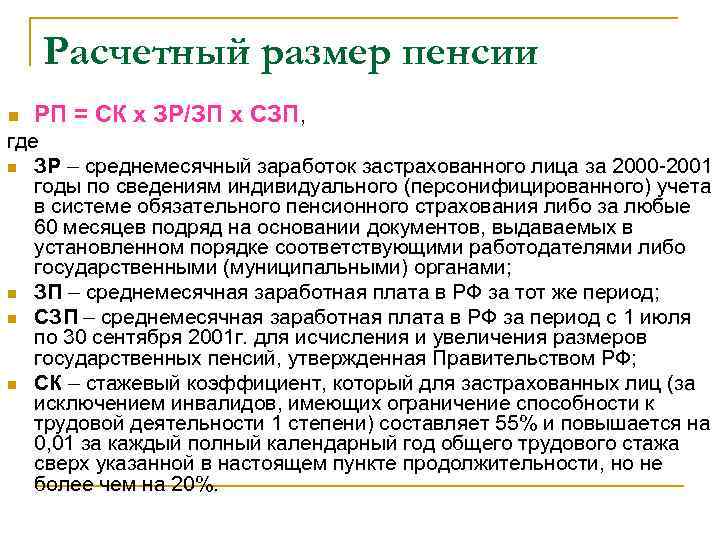 Расчетный размер пенсии

РП = СК х ЗР/ЗП х СЗП,

где

ЗР – среднемесячный заработок застрахованного лица за 2000-2001 годы по сведениям индивидуального (персонифицированного) учета в системе обязательного пенсионного страхования либо за любые 60 месяцев подряд на основании документов, выдаваемых в установленном порядке соответствующими работодателями либо государственными (муниципальными) органами;

ЗП – среднемесячная заработная плата в РФ за тот же период;

СЗП – среднемесячная заработная плата в РФ за период с 1 июля по 30 сентября 2001г. для исчисления и увеличения размеров государственных пенсий, утвержденная Правительством РФ;

СК – стажевый коэффициент, который для застрахованных лиц (за исключением инвалидов, имеющих ограничение способности к трудовой деятельности 1 степени) составляет 55% и повышается на 0,01 за каждый полный календарный год общего трудового стажа сверх указанной в настоящем пункте продолжительности, но не более чем на 20%.